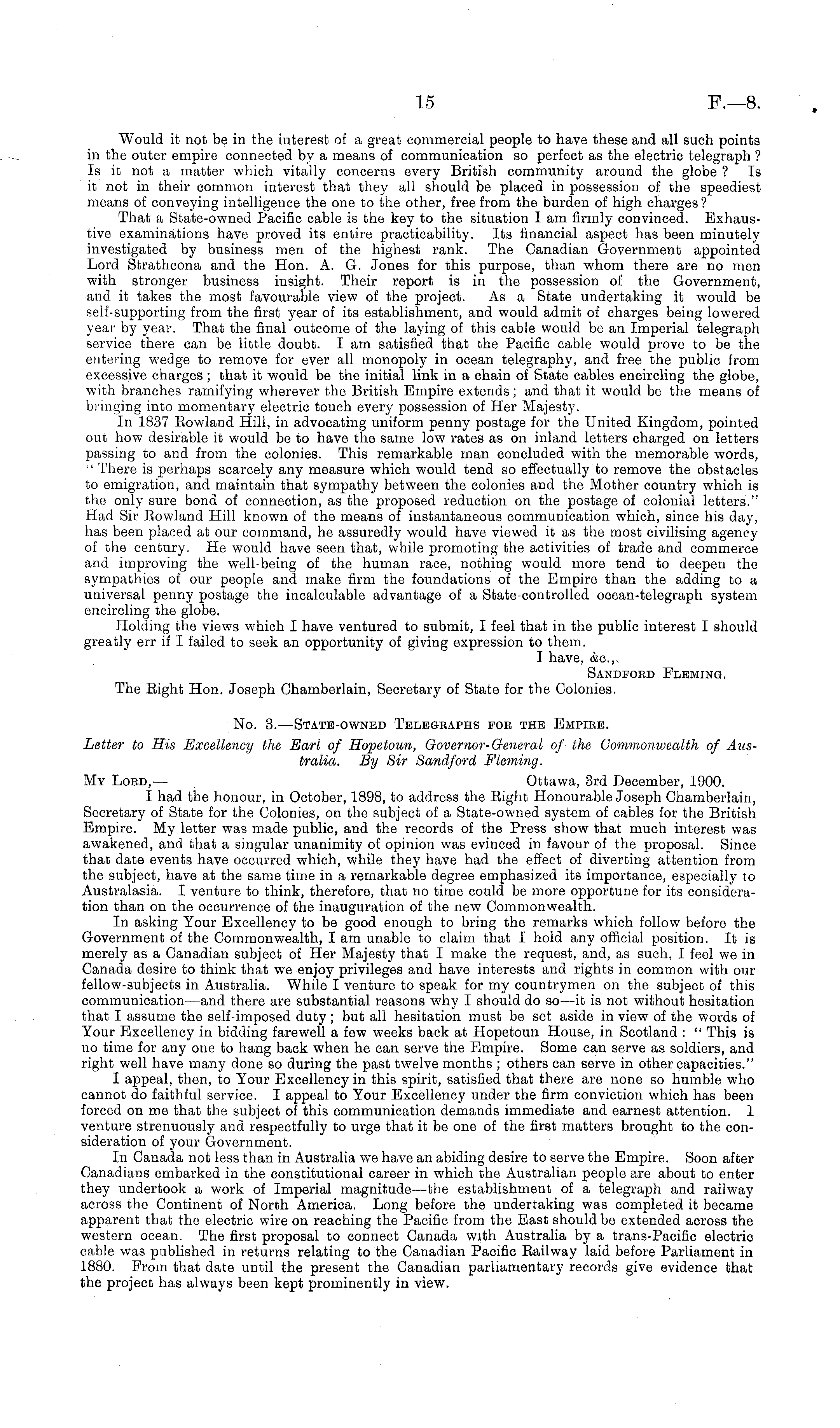 15 F.—8.

Would it not be in the interest of a great commercial people to have these and all such points in the outer empire connected by a means of communication so perfect as the electric telegraph? Is it not a matter which vitally concerns every British community around the globe? Is it not in their common interest that they all should be placed in possession of the speediest means of conveying intelligence the one to the other, free from the burden of high charges?

That a State-owned Pacific cable is the key to the situation I am firmly convinced. Exhaustive examinations have proved its entire practicability. Its financial aspect has been minutely investigated by business men of the highest rank. The Canadian Government appointed Lord Strathcona and the Hon. A. G. Jones for this purpose, than whom there are no men with stronger business insight. Their report is in the possession of the Government, and it takes the most favourable view of the project. As a State undertaking it would be self-supporting from the first year of its establishment, and would admit of charges being lowered year by year. That the final outcome of the laying of this cable would be an Imperial telegraph service there can be little doubt. I am satisfied that the Pacific cable would prove to be the entering wedge to remove for ever all monopoly in ocean telegraphy, and free the public from excessive charges; that it would be the initial link in a chain of State cables encircling the globe, with branches ramifying wherever the British Empire extends; and that it would be the means of bringing into momentary electric touch every possession of Her Majesty.

In 1837 Rowland Hill, in advocating uniform penny postage for the United Kingdom, pointed out how desirable it would be to have the same low rates as on inland letters charged on letters passing to and from the colonies. This remarkable man concluded with the memorable words, "There is perhaps scarcely any measure which would tend so effectually to remove the obstacles to emigration, and maintain that sympathy between the colonies and the Mother country which is the only sure bond of connection, as the proposed reduction on the postage of colonial letters." Had Sir Rowland Hill known of the means of instantaneous communication which, since his day, has been placed at our command, he assuredly would have viewed it as the most civilising agency of the century. He would have seen that, while promoting the activities of trade and commerce and improving the well-being of the human race, nothing would more tend to deepen the sympathies of our people and make firm the foundations of the Empire than the adding to a universal penny postage the incalculable advantage of a State-controlled ocean-telegraph system encircling the globe.

Holding the views which I have ventured to submit, I feel that in the public interest I should greatly err if I failed to seek an opportunity of giving expression to them.

I have, &c.,
Sandford Fleming.

The Right Hon. Joseph Chamberlain, Secretary of State for the Colonies.

No. 3.—State-owned Telegraphs for the Empire.

Letter to His Excellency the Earl of Hopetoun, Governor-General of the Commonwealth of Australia. By Sir Sandford Fleming.

My Lord,— Ottawa, 3rd December, 1900.

I had the honour, in October, 1898, to address the Right Honourable Joseph Chamberlain, Secretary of State for the Colonies, on the subject of a State-owned system of cables for the British Empire. My letter was made public, and the records of the Press show that much interest was awakened, and that a singular unanimity of opinion was evinced in favour of the proposal. Since that date events have occurred which, while they have had the effect of diverting attention from the subject, have at the same time in a remarkable degree emphasized its importance, especially to Australasia. I venture to think, therefore, that no time could be more opportune for its consideration than on the occurrence of the inauguration of the new Commonwealth.

In asking Your Excellency to be good enough to bring the remarks which follow before the Government of the Commonwealth, I am unable to claim that I hold any official position. It is merely as a Canadian subject of Her Majesty that I make the request, and, as such, I feel we in Canada desire to think that we enjoy privileges and have interests and rights in common with our fellow-subjects in Australia. While I venture to speak for my countrymen on the subject of this communication—and there are substantial reasons why I should do so—it is not without hesitation that I assume the self-imposed duty; but all hesitation must be set aside in view of the words of Your Excellency in bidding farewell a few weeks back at Hopetoun House, in Scotland: "This is no time for any one to hang back when he can serve the Empire. Some can serve as soldiers, and right well have many done so during the past twelve months; others can serve in other capacities."

I appeal, then, to Your Excellency in this spirit, satisfied that there are none so humble who cannot do faithful service. I appeal to Your Excellency under the firm conviction which has been forced on me that the subject of this communication demands immediate and earnest attention. I venture strenuously and respectfully to urge that it be one of the first matters brought to the consideration of your Government.

In Canada not less than in Australia we have an abiding desire to serve the Empire. Soon after Canadians embarked in the constitutional career in which the Australian people are about to enter they undertook a work of Imperial magnitude—the establishment of a telegraph and railway across the Continent of North America. Long before the undertaking was completed it became apparent that the electric wire on reaching the Pacific from the East should be extended across the western ocean. The first proposal to connect Canada with Australia by a trans-Pacific electric cable was published in returns relating to the Canadian Pacific Railway laid before Parliament in 1880. From that date until the present the Canadian parliamentary records give evidence that the project has always been kept prominently in view.